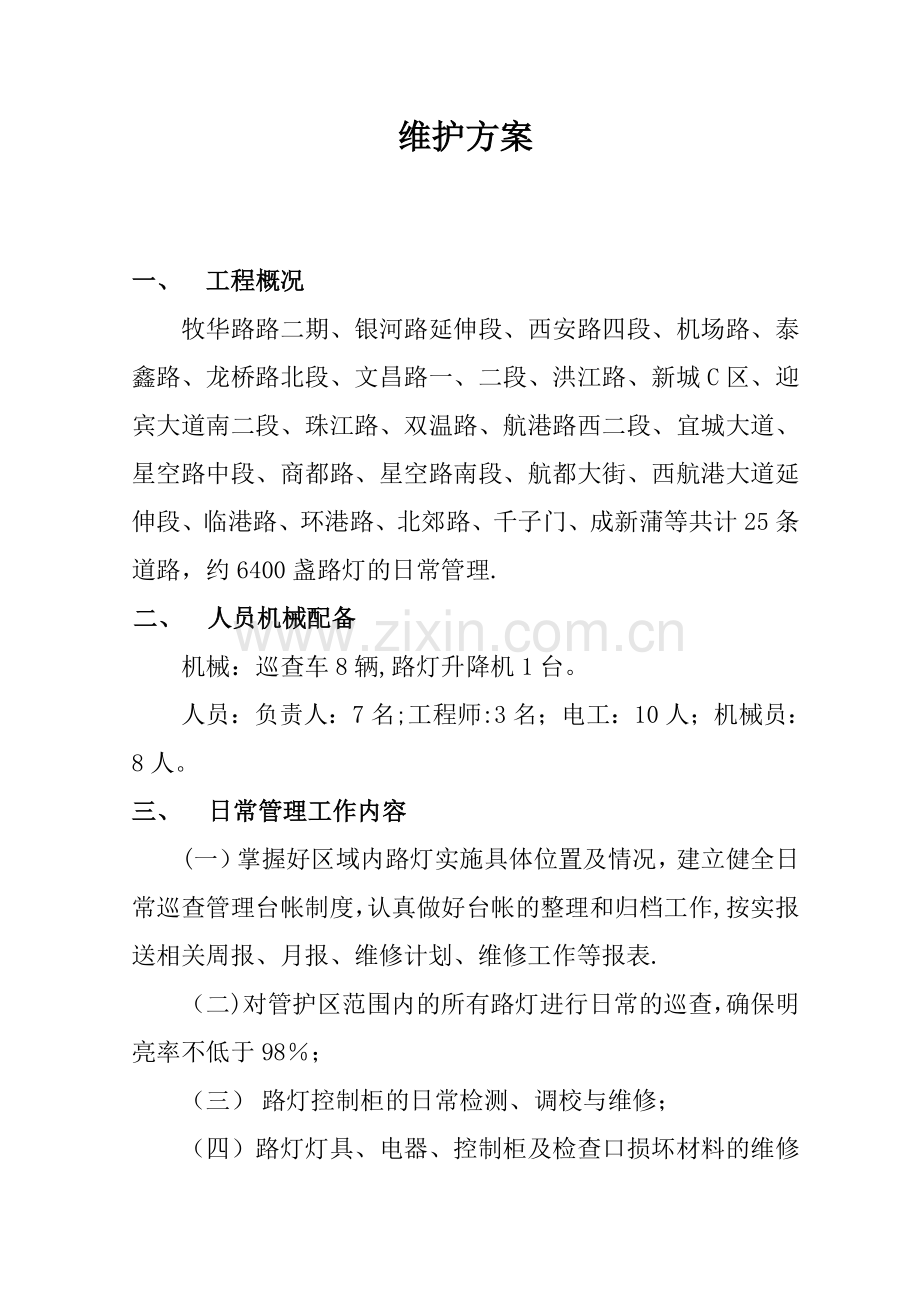 维护方案

一、 工程概况

牧华路路二期、银河路延伸段、西安路四段、机场路、泰鑫路、龙桥路北段、文昌路一、二段、洪江路、新城C区、迎宾大道南二段、珠江路、双温路、航港路西二段、宜城大道、星空路中段、商都路、星空路南段、航都大街、西航港大道延伸段、临港路、环港路、北郊路、千子门、成新蒲等共计25条道路，约6400盏路灯的日常管理.

二、 人员机械配备

机械：巡查车8辆,路灯升降机1台。

人员：负责人：7名;工程师:3名；电工：10人；机械员：8人。

三、 日常管理工作内容

(一)掌握好区域内路灯实施具体位置及情况，建立健全日常巡查管理台帐制度,认真做好台帐的整理和归档工作,按实报送相关周报、月报、维修计划、维修工作等报表.

(二)对管护区范围内的所有路灯进行日常的巡查,确保明亮率不低于98%；

（三） 路灯控制柜的日常检测、调校与维修；

（四）路灯灯具、电器、控制柜及检查口损坏材料的维修

www.zixin.com.cn